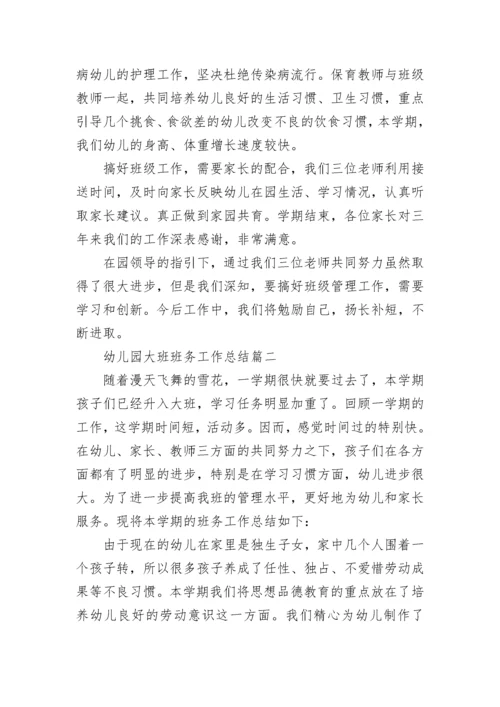 病幼儿的护理工作，坚决杜绝传染病流行。保育教师与班级教师一起，共同培养幼儿良好的生活习惯、卫生习惯，重点引导几个挑食、食欲差的幼儿改变不良的饮食习惯，本学期，我们幼儿的身高、体重增长速度较快。

搞好班级工作，需要家长的配合，我们三位老师利用接送时间，及时向家长反映幼儿在园生活、学习情况，认真听取家长建议。真正做到家园共育。学期结束，各位家长对三年来我们的工作深表感谢，非常满意。

在园领导的指引下，通过我们三位老师共同努力虽然取得了很大进步，但是我们深知，要搞好班级管理工作，需要学习和创新。今后工作中，我们将勉励自己，扬长补短，不断进取。

幼儿园大班班务工作总结篇二

随着漫天飞舞的雪花，一学期很快就要过去了，本学期孩子们已经升入大班，学习任务明显加重了。回顾一学期的工作，这学期时间短，活动多。因而，感觉时间过的特别快。在幼儿、家长、教师三方面的共同努力之下，孩子们在各方面都有了明显的进步，特别是在学习习惯方面，幼儿进步很大。为了进一步提高我班的管理水平，更好地为幼儿和家长服务。现将本学期的班务工作总结如下：

由于现在的幼儿在家里是独生子女，家中几个人围着一个孩子转，所以很多孩子养成了任性、独占、不爱惜劳动成果等不良习惯。本学期我们将思想品德教育的重点放在了培养幼儿良好的劳动意识这一方面。我们精心为幼儿制作了